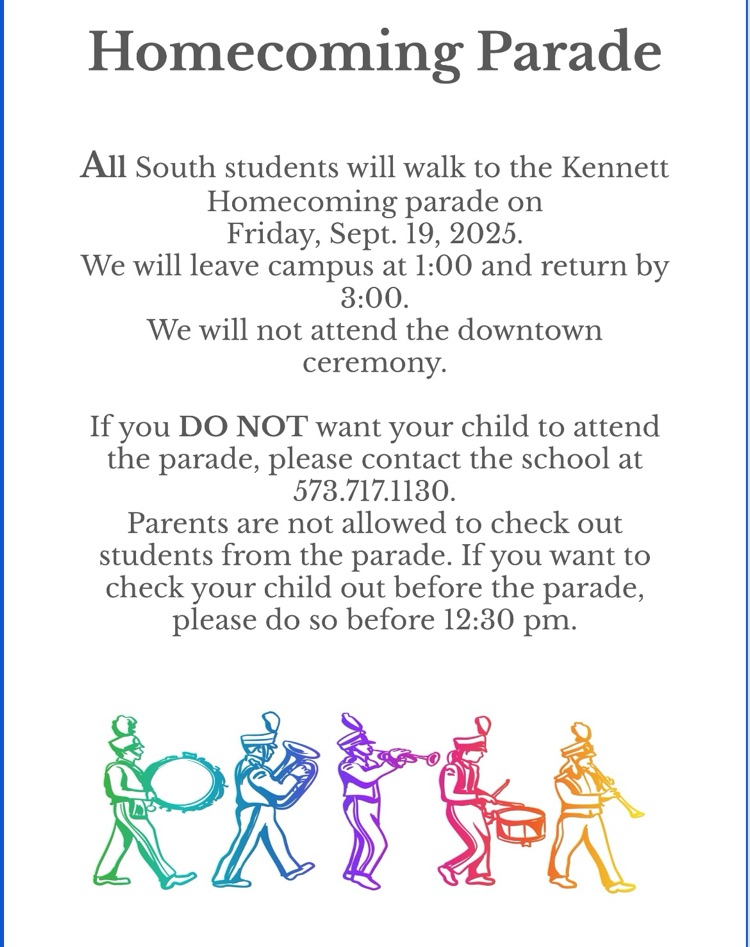 Homecoming Parade

All South students will walk to the Kennett Homecoming parade on Friday, Sept. 19, 2025.
We will leave campus at 1:00 and return by 3:00.
We will not attend the downtown ceremony.

If you DO NOT want your child to attend the parade, please contact the school at 573.717.1130.
Parents are not allowed to check out students from the parade. If you want to check your child out before the parade, please do so before 12:30 pm.